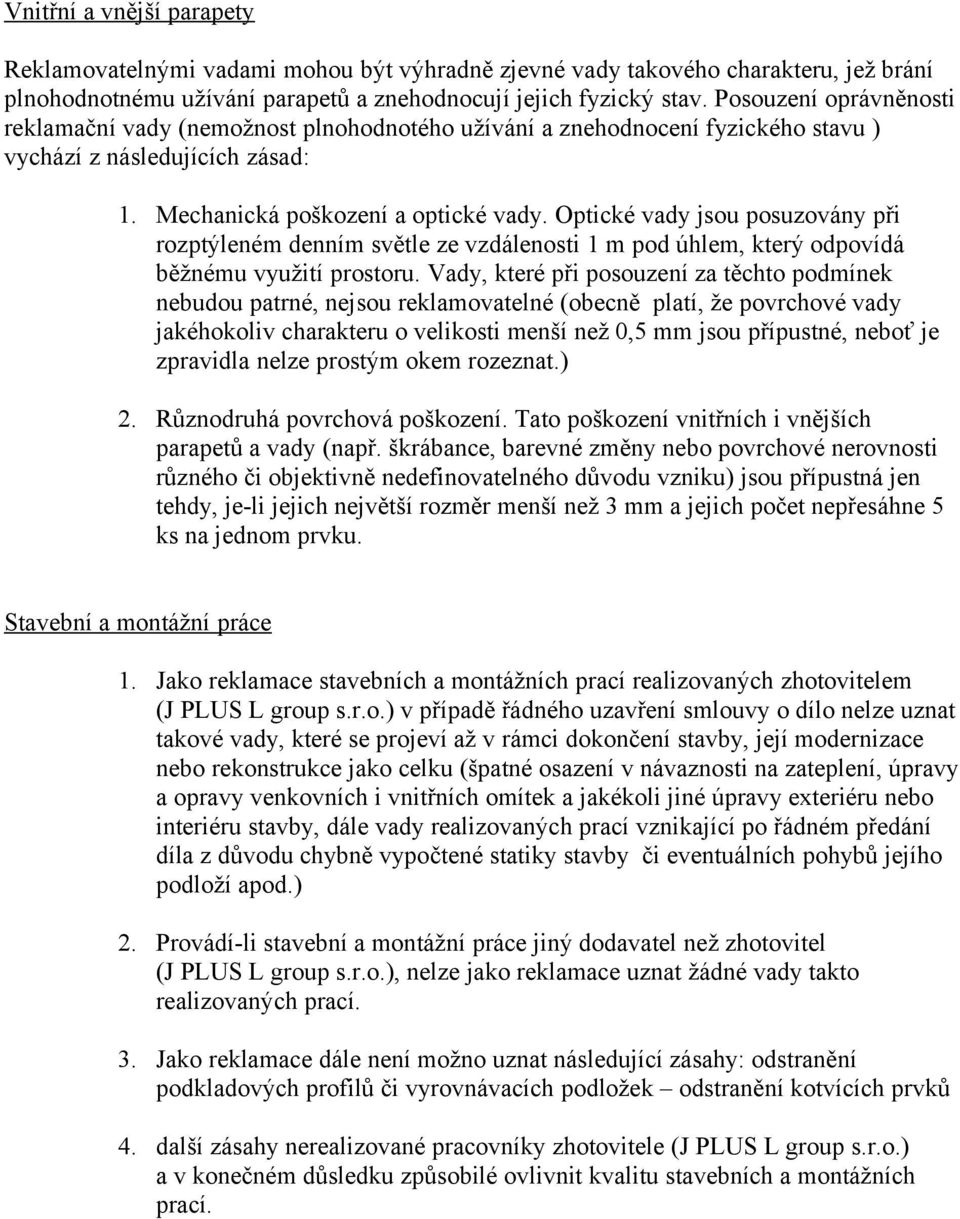 Vnitřní a vnější parapety

Reklamovatelnými vadami mohou být výhradně zjevné vady takového charakteru, jež brání plnohodnotnému užívání parapetů a znehodnocují jejich fyzický stav. Posouzení oprávněnosti reklamační vady (nemožnost plnohodnotého užívání a znehodnocení fyzického stavu ) vychází z následujících zásad:

1. Mechanická poškození a optické vady. Optické vady jsou posuzovány při rozptýleném denním světle ze vzdálenosti 1 m pod úhlem, který odpovídá běžnému využití prostoru. Vady, které při posouzení za těchto podmínek nebudou patrné, nejsou reklamovatelné (obecně platí, že povrchové vady jakéhokoliv charakteru o velikosti menší než 0,5 mm jsou přípustné, neboť je zpravidla nelze prostým okem rozeznat.)

2. Různodruhá povrchová poškození. Tato poškození vnitřních i vnějších parapetů a vady (např. škrábance, barevné změny nebo povrchové nerovnosti různého či objektivně nedefinovatelného důvodu vzniku) jsou přípustná jen tehdy, je-li jejich největší rozměr menší než 3 mm a jejich počet nepřesáhne 5 ks na jednom prvku.

Stavební a montážní práce

1. Jako reklamace stavebních a montážních prací realizovaných zhotovitelem (J PLUS L group s.r.o.) v případě řádného uzavření smlouvy o dílo nelze uznat takové vady, které se projeví až v rámci dokončení stavby, její modernizace nebo rekonstrukce jako celku (špatné osazení v návaznosti na zateplení, úpravy a opravy venkovních i vnitřních omítek a jakékoli jiné úpravy exteriéru nebo interiéru stavby, dále vady realizovaných prací vznikající po řádném předání díla z důvodu chybně vypočtené statiky stavby či eventuálních pohybů jejího podloží apod.)

2. Provádí-li stavební a montážní práce jiný dodavatel než zhotovitel (J PLUS L group s.r.o.), nelze jako reklamace uznat žádné vady takto realizovaných prací.

3. Jako reklamace dále není možno uznat následující zásahy: odstranění podkladových profilů či vyrovnávacích podložek – odstranění kotvících prvků

4. další zásahy nerealizované pracovníky zhotovitele (J PLUS L group s.r.o.) a v konečném důsledku způsobilé ovlivnit kvalitu stavebních a montážních prací.